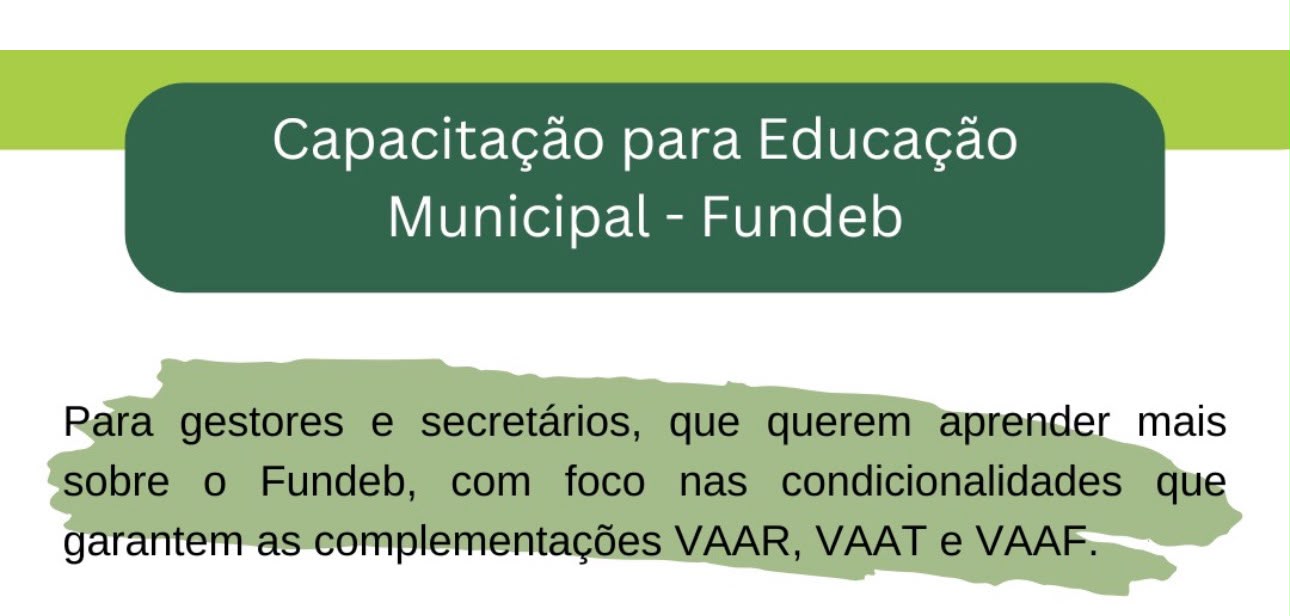 Capacitação para Educação Municipal - Fundeb

Para gestores e secretários, que querem aprender mais sobre o Fundeb, com foco nas condicionalidades que garantem as complementações VAAR, VAAT e VAAF.